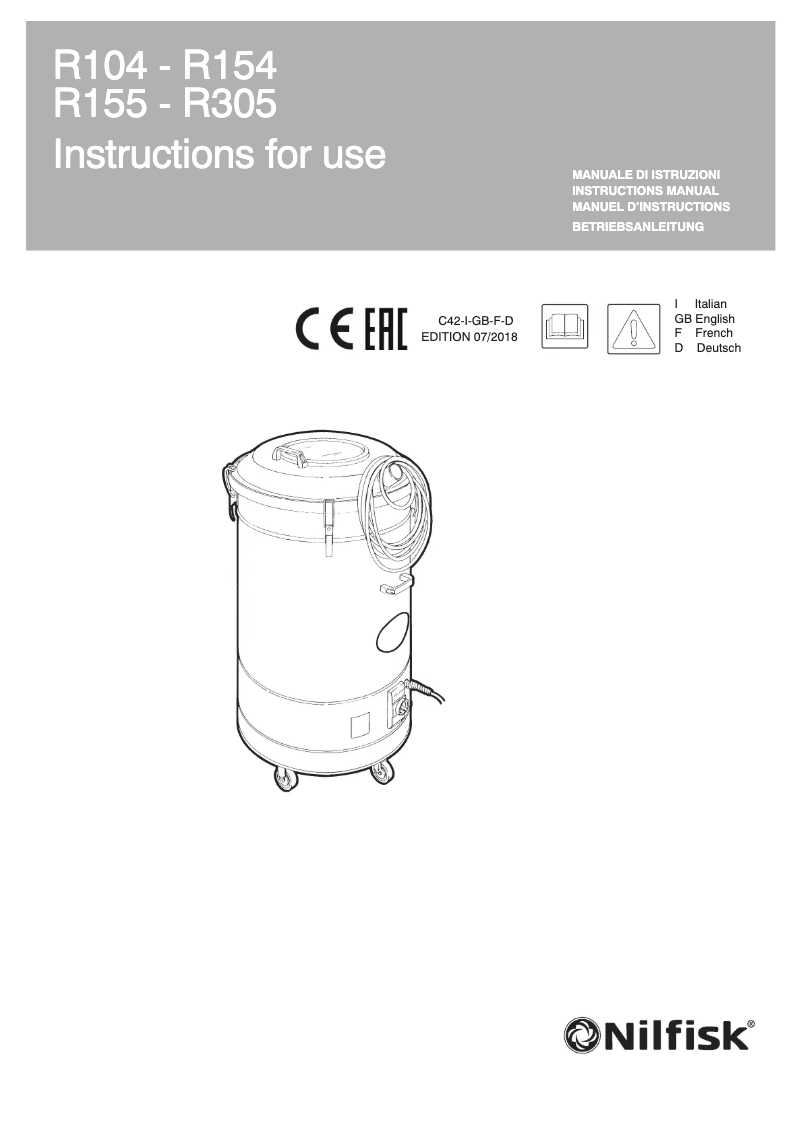 R104 - R154
R155 - R305
Instructions for use

MANUALE DI ISTRUZIONI
INSTRUCTIONS MANUAL
MANUEL D'INSTRUCTIONS
BETRIEBSANLEITUNG

CE EAC

C42-I-GB-F-D
EDITION 07/2018

I Italian
GB English
F French
D Deutsch

Nilfisk®